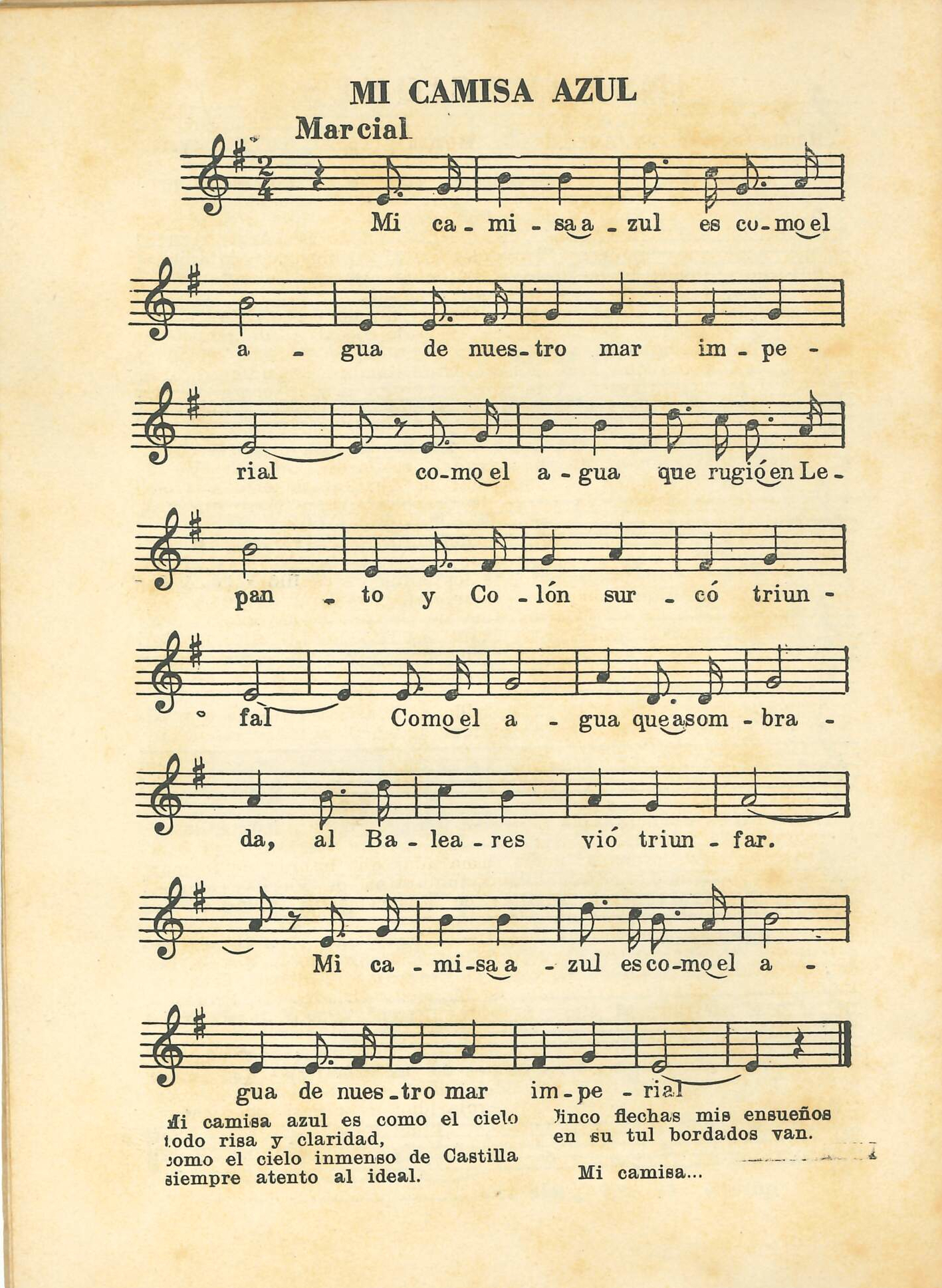 MI CAMISA AZUL

Marcial

Mi ca - mi - sa a - zul es co - mo el

a - gua de nues - tro mar im - pe -

rial co - mo el a - gua que rugió en Le -

pan - to y Co - lón sur - có triun -

fal Como el a - gua que asom - bra -

da, al Ba - lea - res vió triun - far.

Mi ca - mi - sa a - zul es co - mo el a -

gua de nues - tro mar im - pe - rial

Mi camisa azul es como el cielo
todo risa y claridad,
como el cielo inmenso de Castilla
siempre atento al ideal.

Cinco flechas mis ensueños
en su tul bordados van.

Mi camisa...